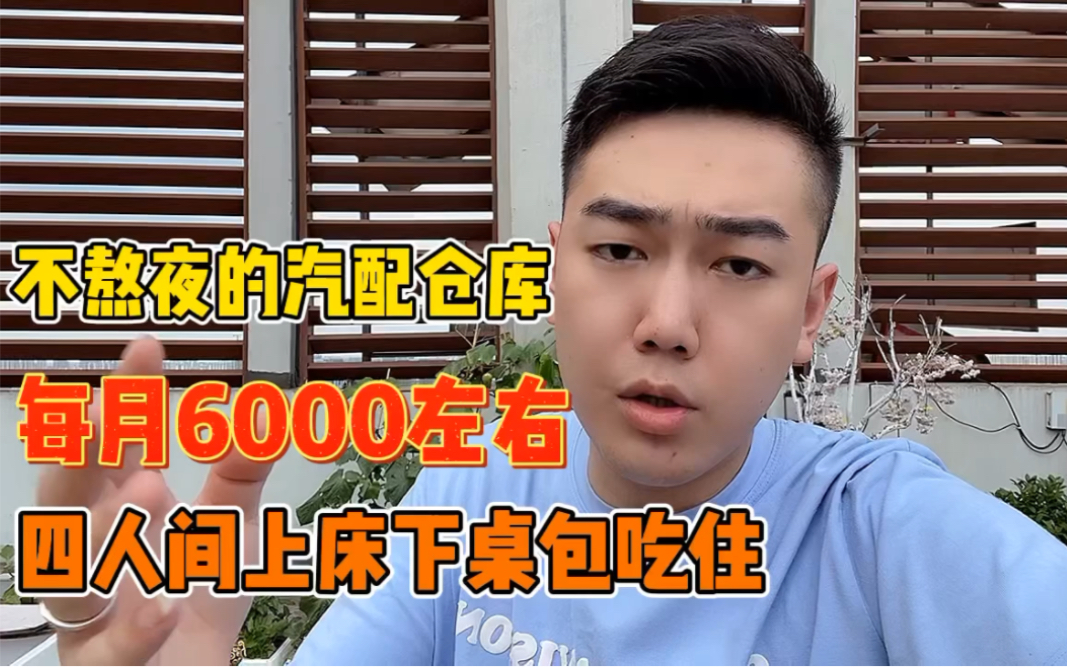 不熬夜的汽配仓库

每月6000左右

四人间上床下桌包吃住